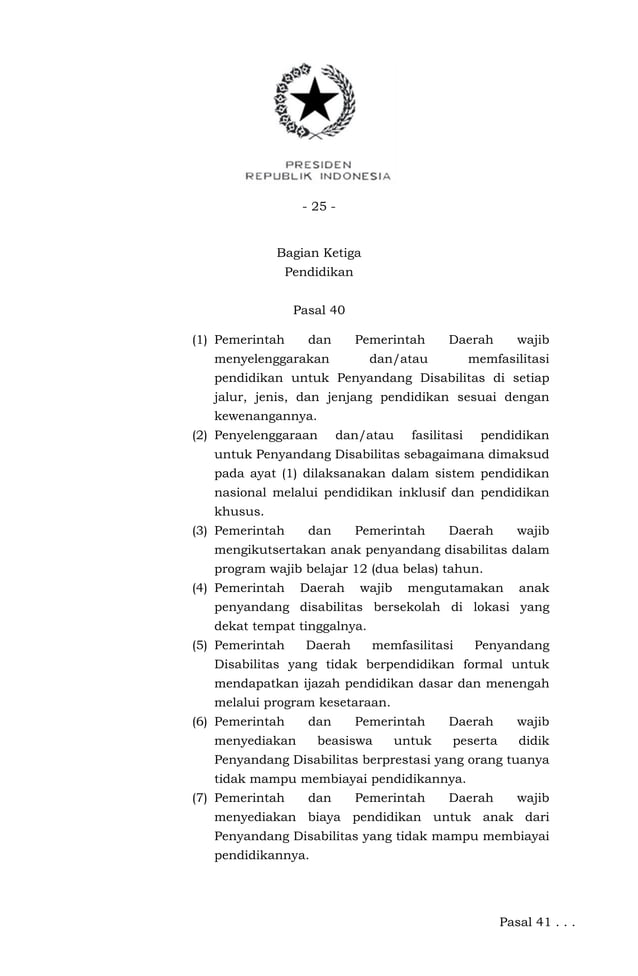 PRESIDEN
REPUBLIK INDONESIA

- 25 -

Bagian Ketiga
Pendidikan

Pasal 40

(1) Pemerintah dan Pemerintah Daerah wajib menyelenggarakan dan/atau memfasilitasi pendidikan untuk Penyandang Disabilitas di setiap jalur, jenis, dan jenjang pendidikan sesuai dengan kewenangannya.
(2) Penyelenggaraan dan/atau fasilitasi pendidikan untuk Penyandang Disabilitas sebagaimana dimaksud pada ayat (1) dilaksanakan dalam sistem pendidikan nasional melalui pendidikan inklusif dan pendidikan khusus.
(3) Pemerintah dan Pemerintah Daerah wajib mengikutsertakan anak penyandang disabilitas dalam program wajib belajar 12 (dua belas) tahun.
(4) Pemerintah Daerah wajib mengutamakan anak penyandang disabilitas bersekolah di lokasi yang dekat tempat tinggalnya.
(5) Pemerintah Daerah memfasilitasi Penyandang Disabilitas yang tidak berpendidikan formal untuk mendapatkan ijazah pendidikan dasar dan menengah melalui program kesetaraan.
(6) Pemerintah dan Pemerintah Daerah wajib menyediakan beasiswa untuk peserta didik Penyandang Disabilitas berprestasi yang orang tuanya tidak mampu membiayai pendidikannya.
(7) Pemerintah dan Pemerintah Daerah wajib menyediakan biaya pendidikan untuk anak dari Penyandang Disabilitas yang tidak mampu membiayai pendidikannya.

Pasal 41 . . .